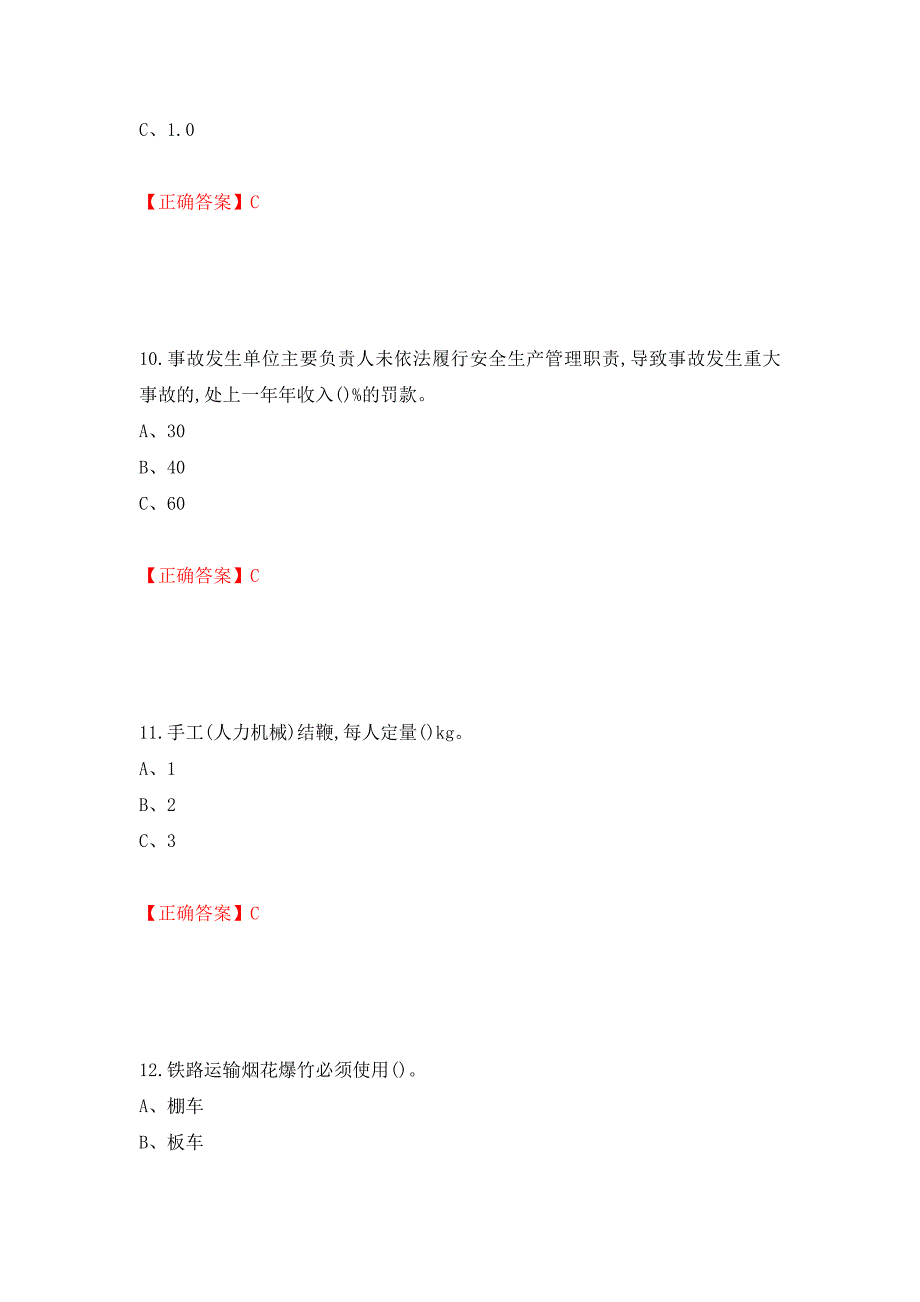 C、1.0

【正确答案】C

10.事故发生单位主要负责人未依法履行安全生产管理职责,导致事故发生重大事故的,处上一年年收入()%的罚款。

A、30

B、40

C、60

【正确答案】C

11.手工(人力机械)结鞭,每人定量()kg。

A、1

B、2

C、3

【正确答案】C

12.铁路运输烟花爆竹必须使用()。

A、棚车

B、板车